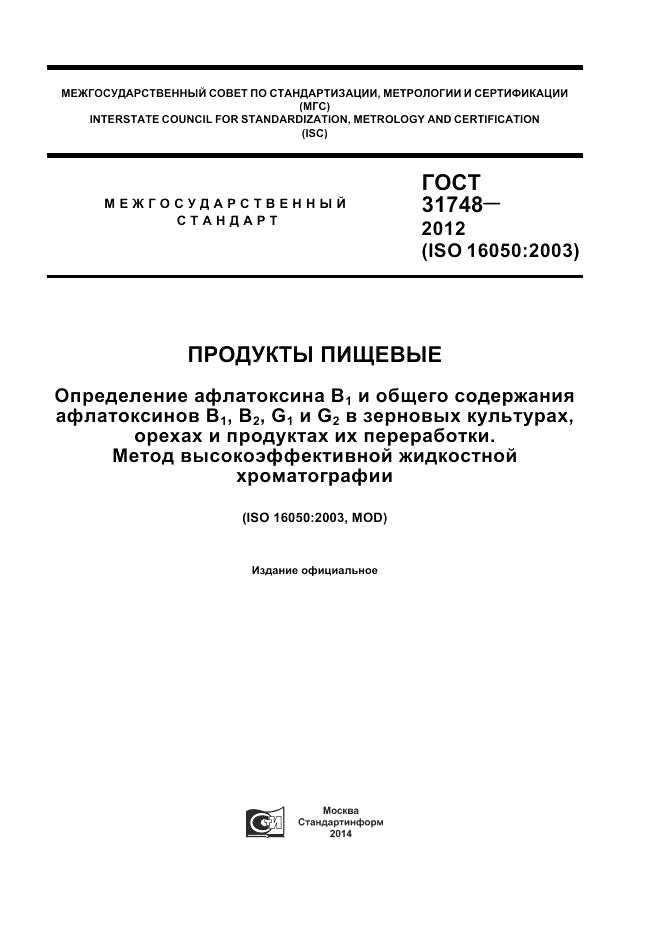 МЕЖГОСУДАРСТВЕННЫЙ СОВЕТ ПО СТАНДАРТИЗАЦИИ, МЕТРОЛОГИИ И СЕРТИФИКАЦИИ (МГС)
INTERSTATE COUNCIL FOR STANDARDIZATION, METROLOGY AND CERTIFICATION (ISC)

МЕЖГОСУДАРСТВЕННЫЙ СТАНДАРТ

ГОСТ 31748— 2012 (ISO 16050:2003)

ПРОДУКТЫ ПИЩЕВЫЕ

Определение афлатоксина $B_1$ и общего содержания афлатоксинов $B_1$, $B_2$, $G_1$ и $G_2$ в зерновых культурах, орехах и продуктах их переработки. Метод высокоэффективной жидкостной хроматографии

(ISO 16050:2003, MOD)

Издание официальное

Москва
Стандартинформ
2014